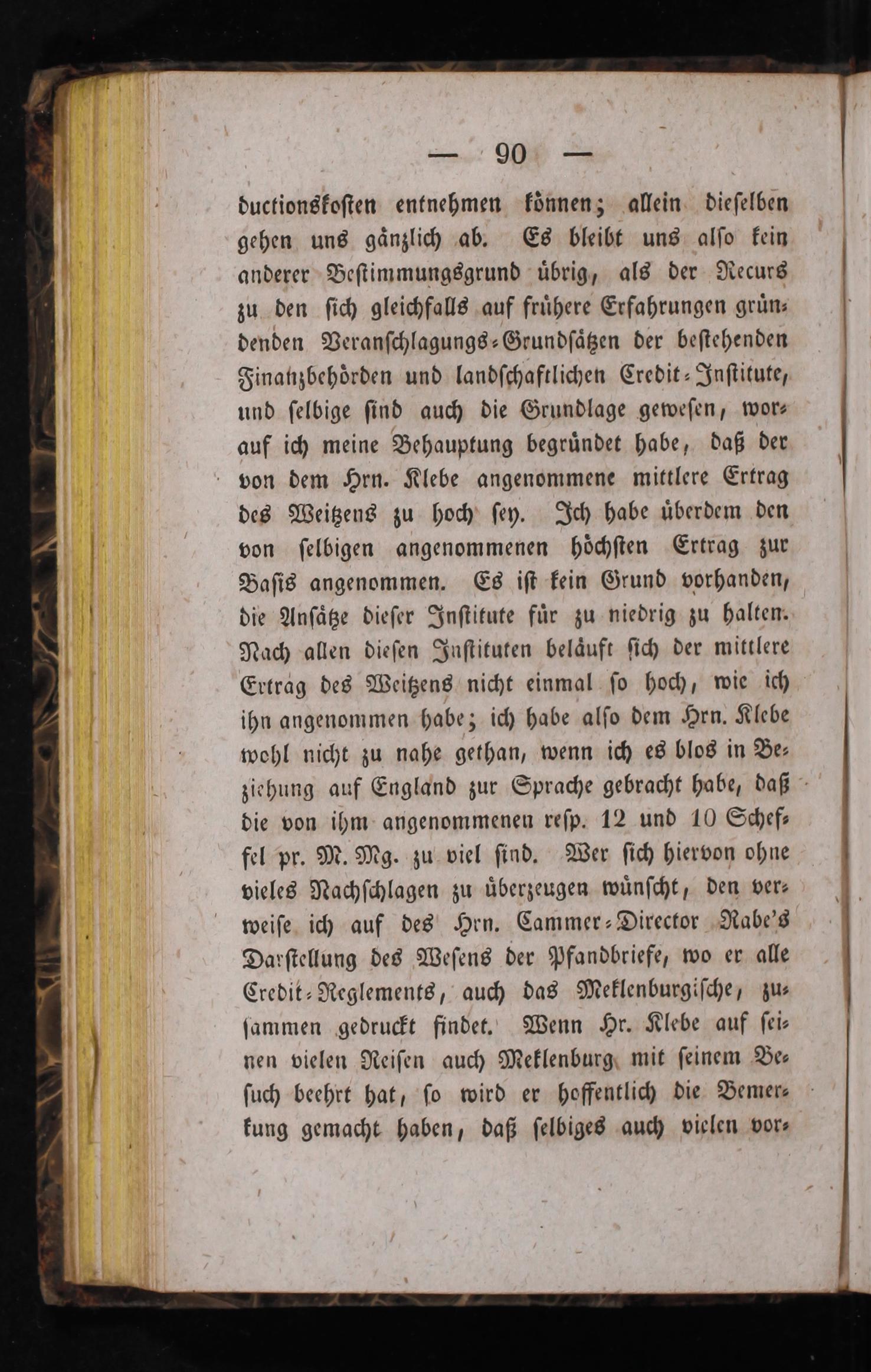 — 90 —

ductionskosten entnehmen können; allein dieselben gehen uns gänzlich ab. Es bleibt uns also kein anderer Bestimmungsgrund übrig, als der Recurs zu den sich gleichfalls auf frühere Erfahrungen gründenden Veranschlagungs-Grundsätzen der bestehenden Finanzbehörden und landschaftlichen Credit-Institute, und selbige sind auch die Grundlage gewesen, worauf ich meine Behauptung begründet habe, daß der von dem Hrn. Klebe angenommene mittlere Ertrag des Weitzens zu hoch sey. Ich habe überdem den von selbigen angenommenen höchsten Ertrag zur Basis angenommen. Es ist kein Grund vorhanden, die Ansätze dieser Institute für zu niedrig zu halten. Nach allen diesen Instituten beläuft sich der mittlere Ertrag des Weitzens nicht einmal so hoch, wie ich ihn angenommen habe; ich habe also dem Hrn. Klebe wohl nicht zu nahe gethan, wenn ich es blos in Beziehung auf England zur Sprache gebracht habe, daß die von ihm angenommenen resp. 12 und 10 Scheffel pr. M. Mg. zu viel sind. Wer sich hiervon ohne vieles Nachschlagen zu überzeugen wünscht, den verweise ich auf des Hrn. Cammer-Director Rabe's Darstellung des Wesens der Pfandbriefe, wo er alle Credit-Reglements, auch das Meklenburgische, zusammen gedruckt findet. Wenn Hr. Klebe auf seinen vielen Reisen auch Meklenburg mit seinem Besuch beehrt hat, so wird er hoffentlich die Bemerkung gemacht haben, daß selbiges auch vielen vor-